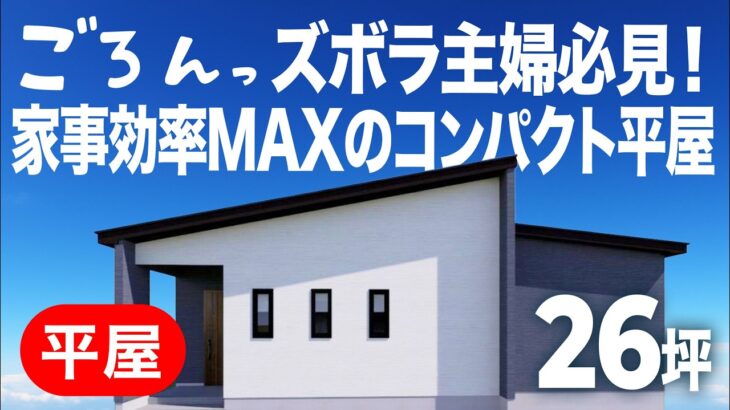 ごろんっズボラ主婦必見！
家事効率MAXのコンパクト平屋

平屋

26坪